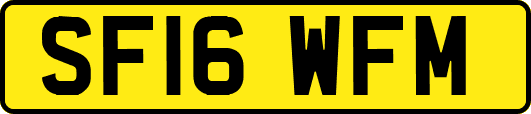 SF16 WFM